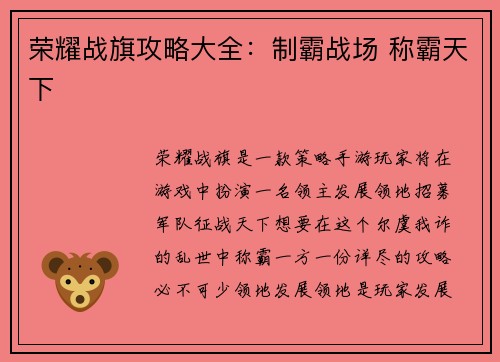 荣耀战旗攻略大全：制霸战场 称霸天下

荣耀战旗是一款策略手游玩家将在游戏中扮演一名领主发展领地招募军队征战天下想要在这个尔虞我诈的乱世中称霸一方一份详尽的攻略必不可少领地发展领地是玩家发展